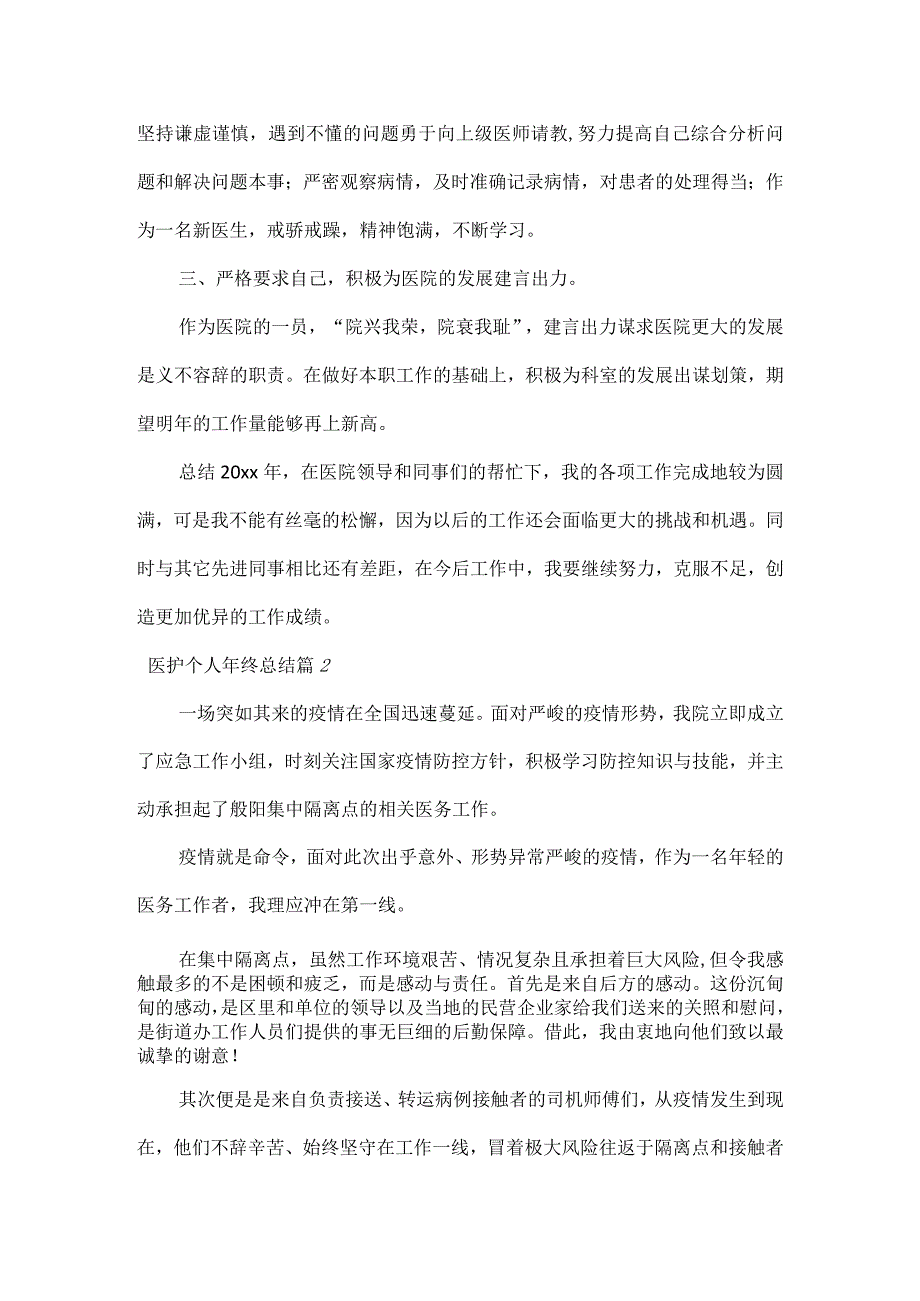 坚持谦虚谨慎，遇到不懂的问题勇于向上级医师请教,努力提高自己综合分析问题和解决问题本事；严密观察病情，及时准确记录病情，对患者的处理得当；作为一名新医生，戒骄戒躁，精神饱满，不断学习。

三、严格要求自己，积极为医院的发展建言出力。

作为医院的一员，“院兴我荣，院衰我耻”，建言出力谋求医院更大的发展是义不容辞的职责。在做好本职工作的基础上，积极为科室的发展出谋划策，期望明年的工作量能够再上新高。

总结20xx年，在医院领导和同事们的帮忙下，我的各项工作完成地较为圆满，可是我不能有丝毫的松懈，因为以后的工作还会面临更大的挑战和机遇。同时与其它先进同事相比还有差距，在今后工作中，我要继续努力，克服不足，创造更加优异的工作成绩。

医护个人年终总结篇2

一场突如其来的疫情在全国迅速蔓延。面对严峻的疫情形势，我院立即成立了应急工作小组，时刻关注国家疫情防控方针，积极学习防控知识与技能，并主动承担起了般阳集中隔离点的相关医务工作。

疫情就是命令，面对此次出乎意外、形势异常严峻的疫情，作为一名年轻的医务工作者，我理应冲在第一线。

在集中隔离点，虽然工作环境艰苦、情况复杂且承担着巨大风险,但令我感触最多的不是困顿和疲乏，而是感动与责任。首先是来自后方的感动。这份沉甸甸的感动,是区里和单位的领导以及当地的民营企业家给我们送来的关照和慰问，是街道办工作人员们提供的事无巨细的后勤保障。借此，我由衷地向他们致以最诚挚的谢意！

其次便是是来自负责接送、转运病例接触者的司机师傅们，从疫情发生到现在，他们不辞辛苦、始终坚守在工作一线，冒着极大风险往返于隔离点和接触者